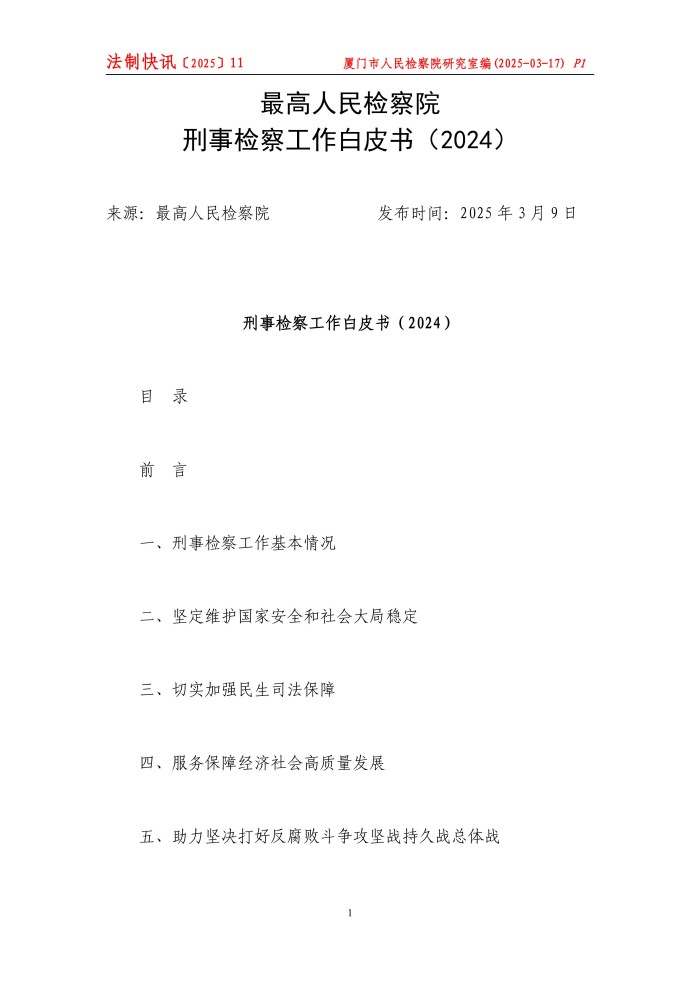 法制快讯〔2025〕11　　　　厦门市人民检察院研究室编(2025-03-17) P1

最高人民检察院
刑事检察工作白皮书（2024）

来源：最高人民检察院　　　　　发布时间：2025 年 3 月 9 日

刑事检察工作白皮书（2024）

目　录

前　言

一、刑事检察工作基本情况

二、坚定维护国家安全和社会大局稳定

三、切实加强民生司法保障

四、服务保障经济社会高质量发展

五、助力坚决打好反腐败斗争攻坚战持久战总体战

1